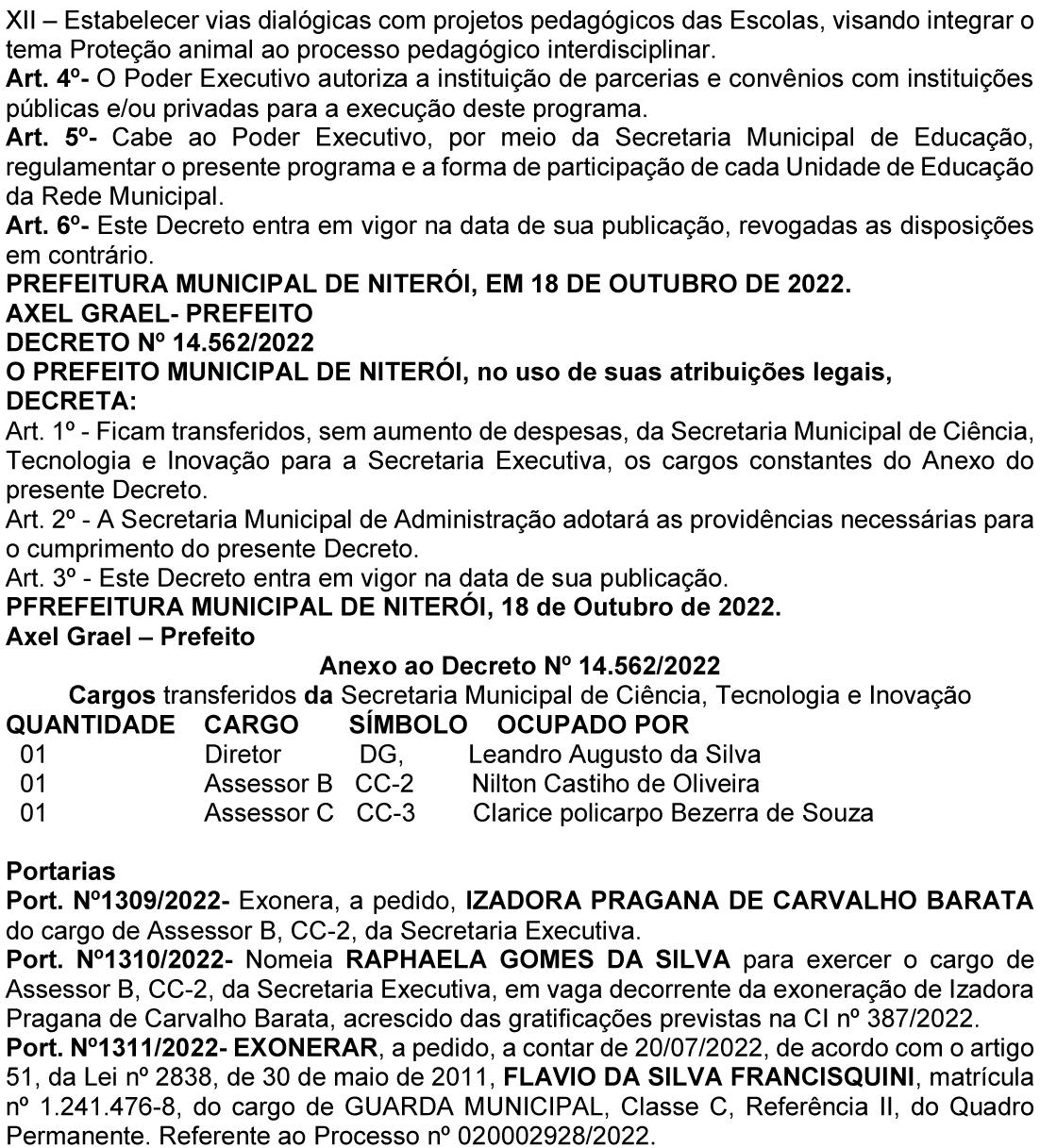 XII – Estabelecer vias dialógicas com projetos pedagógicos das Escolas, visando integrar o tema Proteção animal ao processo pedagógico interdisciplinar.
Art. 4º- O Poder Executivo autoriza a instituição de parcerias e convênios com instituições públicas e/ou privadas para a execução deste programa.
Art. 5º- Cabe ao Poder Executivo, por meio da Secretaria Municipal de Educação, regulamentar o presente programa e a forma de participação de cada Unidade de Educação da Rede Municipal.
Art. 6º- Este Decreto entra em vigor na data de sua publicação, revogadas as disposições em contrário.
PREFEITURA MUNICIPAL DE NITERÓI, EM 18 DE OUTUBRO DE 2022.
AXEL GRAEL- PREFEITO
DECRETO Nº 14.562/2022
O PREFEITO MUNICIPAL DE NITERÓI, no uso de suas atribuições legais,
DECRETA:
Art. 1º - Ficam transferidos, sem aumento de despesas, da Secretaria Municipal de Ciência, Tecnologia e Inovação para a Secretaria Executiva, os cargos constantes do Anexo do presente Decreto.
Art. 2º - A Secretaria Municipal de Administração adotará as providências necessárias para o cumprimento do presente Decreto.
Art. 3º - Este Decreto entra em vigor na data de sua publicação.
PFREFEITURA MUNICIPAL DE NITERÓI, 18 de Outubro de 2022.
Axel Grael – Prefeito
Anexo ao Decreto Nº 14.562/2022
Cargos transferidos da Secretaria Municipal de Ciência, Tecnologia e Inovação

| QUANTIDADE | CARGO | SÍMBOLO | OCUPADO POR |
|---|---|---|---|
| 01 | Diretor | DG, | Leandro Augusto da Silva |
| 01 | Assessor B | CC-2 | Nilton Castiho de Oliveira |
| 01 | Assessor C | CC-3 | Clarice policarpo Bezerra de Souza |

Portarias
Port. Nº1309/2022- Exonera, a pedido, IZADORA PRAGANA DE CARVALHO BARATA do cargo de Assessor B, CC-2, da Secretaria Executiva.
Port. Nº1310/2022- Nomeia RAPHAELA GOMES DA SILVA para exercer o cargo de Assessor B, CC-2, da Secretaria Executiva, em vaga decorrente da exoneração de Izadora Pragana de Carvalho Barata, acrescido das gratificações previstas na CI nº 387/2022.
Port. Nº1311/2022- EXONERAR, a pedido, a contar de 20/07/2022, de acordo com o artigo 51, da Lei nº 2838, de 30 de maio de 2011, FLAVIO DA SILVA FRANCISQUINI, matrícula nº 1.241.476-8, do cargo de GUARDA MUNICIPAL, Classe C, Referência II, do Quadro Permanente. Referente ao Processo nº 020002928/2022.